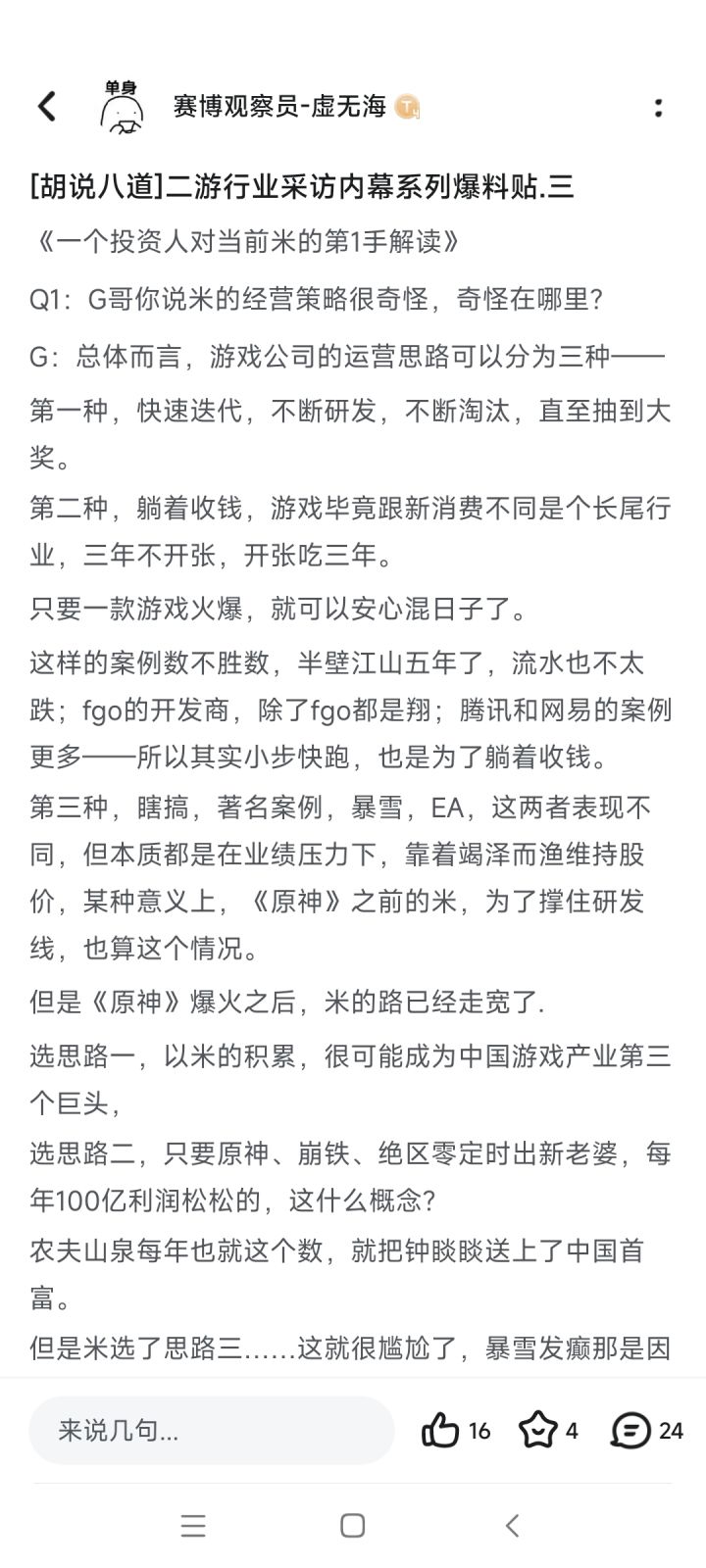 单身

赛博观察员-虚无海

[胡说八道]二游行业采访内幕系列爆料贴.三

《一个投资人对当前米的第1手解读》

Q1：G哥你说米的经营策略很奇怪，奇怪在哪里?

G：总体而言，游戏公司的运营思路可以分为三种——

第一种，快速迭代，不断研发，不断淘汰，直至抽到大奖。

第二种，躺着收钱，游戏毕竟跟新消费不同是个长尾行业，三年不开张，开张吃三年。

只要一款游戏火爆，就可以安心混日子了。

这样的案例数不胜数，半壁江山五年了，流水也不太跌；fgo的开发商，除了fgo都是翔；腾讯和网易的案例更多——所以其实小步快跑，也是为了躺着收钱。

第三种，瞎搞，著名案例，暴雪，EA，这两者表现不同，但本质都是在业绩压力下，靠着竭泽而渔维持股价，某种意义上，《原神》之前的米，为了撑住研发线，也算这个情况。

但是《原神》爆火之后，米的路已经走宽了.

选思路一，以米的积累，很可能成为中国游戏产业第三个巨头，

选思路二，只要原神、崩铁、绝区零定时出新老婆，每年100亿利润松松的，这什么概念?

农夫山泉每年也就这个数，就把钟睒睒送上了中国首富。

但是米选了思路三……这就很尴尬了，暴雪发癫那是因

来说几句...

16

4

24